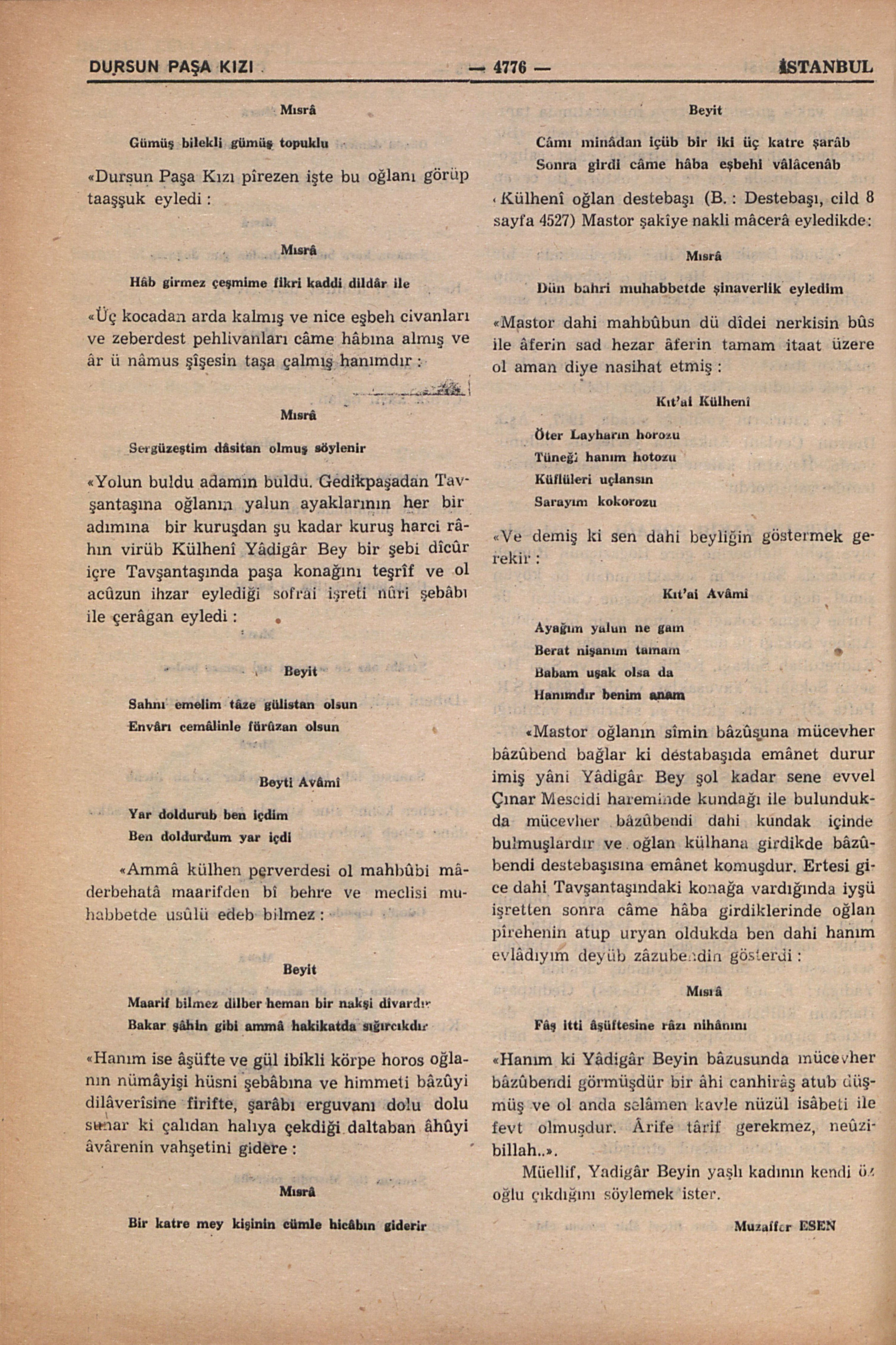 DURSUN PAŞA KIZI — 4776 — İSTANBUL

Mısrâ

Gümüş bilekli gümüş topuklu

«Dursun Paşa Kızı pîrezen işte bu oğlanı görüp taaşşuk eyledi :

Mısrâ

Hâb girmez çeşmime fikri kaddi dildâr ile

«Üç kocadan arda kalmış ve nice eşbeh civanları ve zeberdest pehlivanları câme hâbına almış ve âr ü nâmus şîşesin taşa çalmış hanımdır :

Mısrâ

Sergüzeştim dâsitan olmuş söylenir

«Yolun buldu adamın buldu. Gedikpaşadan Tavşantaşına oğlanın yalun ayaklarının her bir adımına bir kuruşdan şu kadar kuruş harci râhın virüb Külhenî Yâdigâr Bey bir şebi dîcûr içre Tavşantaşında paşa konağını teşrîf ve ol acûzun ihzar eylediği sofrai işreti nûri şebâbı ile çerâgan eyledi :

Beyit

Sahnı emelim tâze gülistan olsun
Envârı cemâlinle fürûzan olsun

Beyti Avâmî

Yar doldurub ben içdim
Ben doldurdum yar içdi

«Ammâ külhen perverdesi ol mahbûbi mâderbehatâ maarifden bî behre ve meclisi muhabbetde usûlü edeb bilmez :

Beyit

Maarif bilmez dilber heman bir nakşi divardır
Bakar şâhin gibi ammâ hakikatda sığırcıkdır

«Hanım ise âşüfte ve gül ibikli körpe horos oğlanın nümâyişi hüsni şebâbına ve himmeti bâzûyi dilâverîsine firifte, şarâbı erguvanı dolu dolu sunar ki çalıdan halıya çekdiği daltaban âhûyi âvârenin vahşetini gidere :

Mısrâ

Bir katre mey kişinin cümle hicâbın giderir

Beyit

Câmı minâdan içüb bir iki üç katre şarâb
Sonra girdi câme hâba eşbehi vâlâcenâb

«Külhenî oğlan destebaşı (B. : Destebaşı, cild 8 sayfa 4527) Mastor şakîye nakli mâcerâ eyledikde:

Mısrâ

Dün bahri muhabbetde şinaverlik eyledim

«Mastor dahi mahbûbun dü dîdei nerkisin bûs ile âferin sad hezar âferin tamam itaat üzere ol aman diye nasihat etmiş :

Kıt'ai Külhenî

Öter Layharın horozu
Tüneği hanım hotozu
Küflüleri uçlansın
Sarayım kokorozu

«Ve demiş ki sen dahi beyliğin göstermek gerekir :

Kıt'ai Avâmî

Ayağım yalun ne gam
Berat nişanım tamam
Babam uşak olsa da
Hanımdır benim anam

«Mastor oğlanın sîmin bâzûsuna mücevher bâzûbend bağlar ki destabaşıda emânet durur imiş yâni Yâdigâr Bey şol kadar sene evvel Çınar Mescidi hareminde kundağı ile bulundukda mücevher bâzûbendi dahi kundak içinde bulmuşlardır ve oğlan külhana girdikde bâzûbendi destebaşısına emânet komuşdur. Ertesi gice dahi Tavşantaşındaki konağa vardığında iyşü işretten sonra câme hâba girdiklerinde oğlan pîrehenin atup uryan oldukda ben dahi hanım evlâdıyım deyüb zâzubendin gösterdi :

Mısrâ

Fâş itti âşüftesine râzı nihânını

«Hanım ki Yâdigâr Beyin bâzusunda mücevher bâzûbendi görmüşdür bir âhi canhirâş atub düşmüş ve ol anda selâmen kavle nüzül isâbeti ile fevt olmuşdur. Ârife târif gerekmez, neûzibillah..».

Müellif, Yadigâr Beyin yaşlı kadının kendi öz oğlu çıkdığını söylemek ister.

Muzaffer ESEN